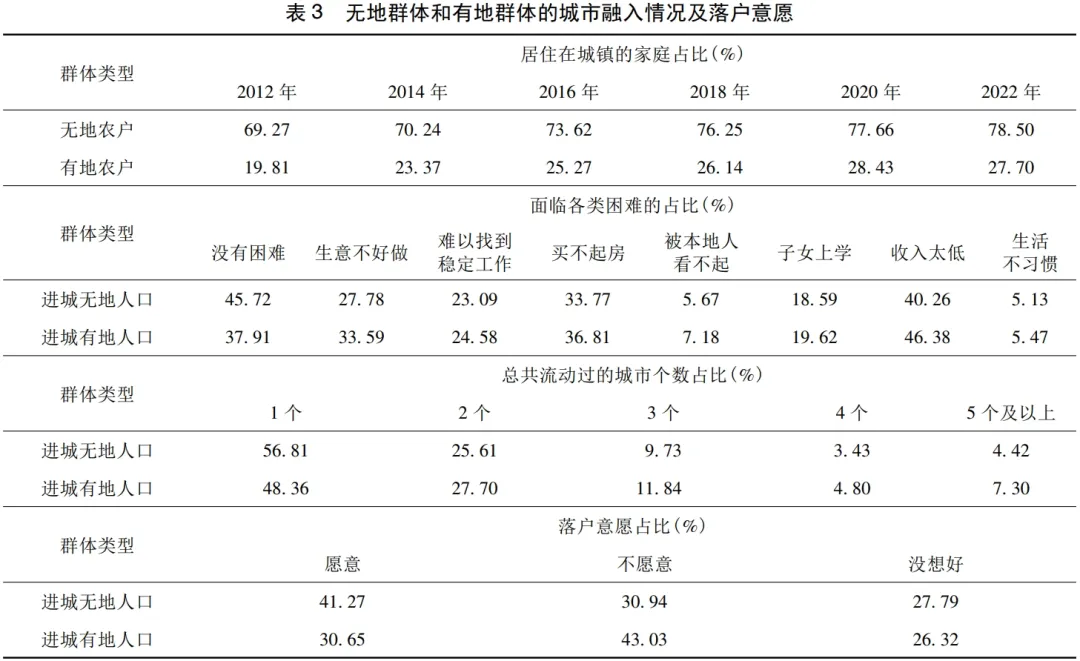 表 3　无地群体和有地群体的城市融入情况及落户意愿

| 群体类型 | 居住在城镇的家庭占比（%） | | | | | |
|---|---|---|---|---|---|---|
| | 2012 年 | 2014 年 | 2016 年 | 2018 年 | 2020 年 | 2022 年 |
| 无地农户 | 69.27 | 70.24 | 73.62 | 76.25 | 77.66 | 78.50 |
| 有地农户 | 19.81 | 23.37 | 25.27 | 26.14 | 28.43 | 27.70 |

| 群体类型 | 面临各类困难的占比（%） | | | | | | | |
|---|---|---|---|---|---|---|---|---|
| | 没有困难 | 生意不好做 | 难以找到稳定工作 | 买不起房 | 被本地人看不起 | 子女上学 | 收入太低 | 生活不习惯 |
| 进城无地人口 | 45.72 | 27.78 | 23.09 | 33.77 | 5.67 | 18.59 | 40.26 | 5.13 |
| 进城有地人口 | 37.91 | 33.59 | 24.58 | 36.81 | 7.18 | 19.62 | 46.38 | 5.47 |

| 群体类型 | 总共流动过的城市个数占比（%） | | | | |
|---|---|---|---|---|---|
| | 1 个 | 2 个 | 3 个 | 4 个 | 5 个及以上 |
| 进城无地人口 | 56.81 | 25.61 | 9.73 | 3.43 | 4.42 |
| 进城有地人口 | 48.36 | 27.70 | 11.84 | 4.80 | 7.30 |

| 群体类型 | 落户意愿占比（%） | | |
|---|---|---|---|
| | 愿意 | 不愿意 | 没想好 |
| 进城无地人口 | 41.27 | 30.94 | 27.79 |
| 进城有地人口 | 30.65 | 43.03 | 26.32 |